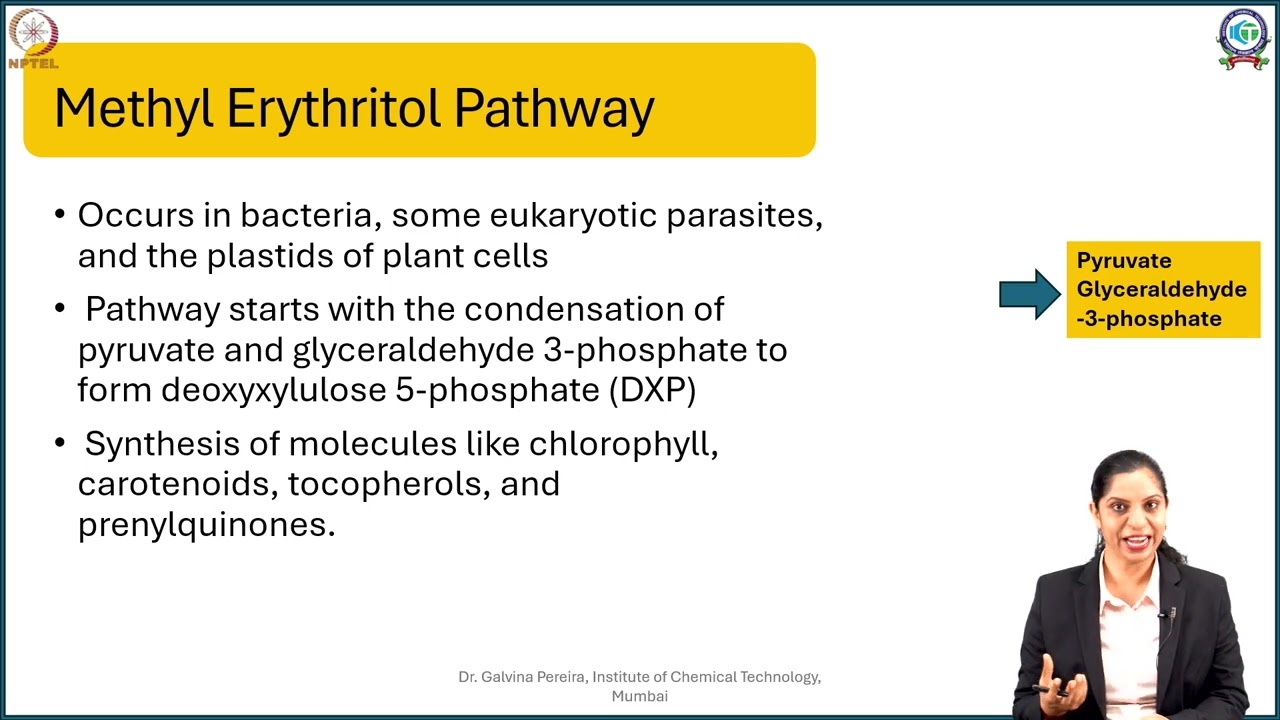 NPTEL

Methyl Erythritol Pathway

• Occurs in bacteria, some eukaryotic parasites, and the plastids of plant cells

• Pathway starts with the condensation of pyruvate and glyceraldehyde 3-phosphate to form deoxyxylulose 5-phosphate (DXP)

• Synthesis of molecules like chlorophyll, carotenoids, tocopherols, and prenylquinones.

Pyruvate
Glyceraldehyde
-3-phosphate

Dr. Galvina Pereira, Institute of Chemical Technology, Mumbai